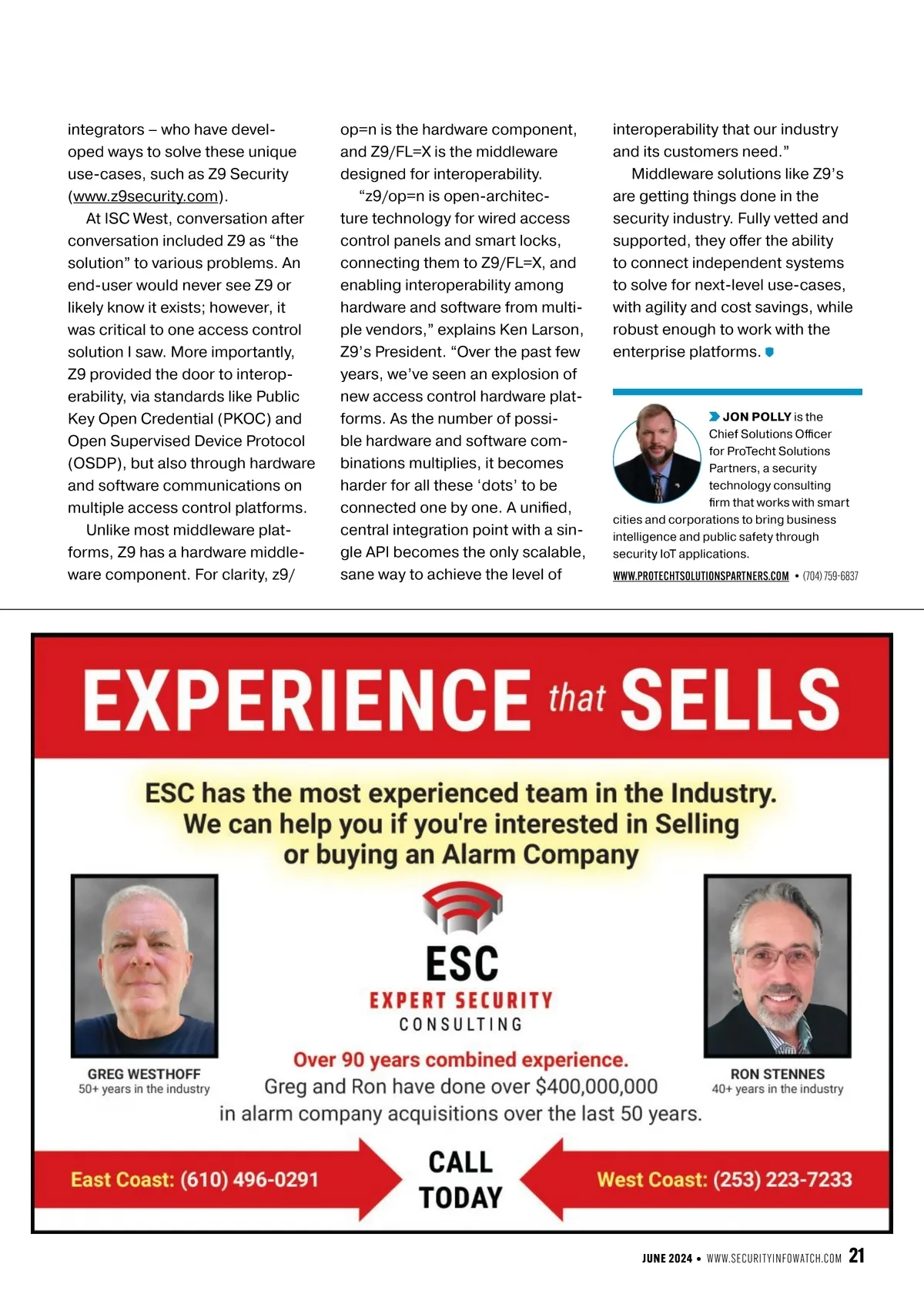 integrators – who have developed ways to solve these unique use-cases, such as Z9 Security (www.z9security.com).

At ISC West, conversation after conversation included Z9 as “the solution” to various problems. An end-user would never see Z9 or likely know it exists; however, it was critical to one access control solution I saw. More importantly, Z9 provided the door to interoperability, via standards like Public Key Open Credential (PKOC) and Open Supervised Device Protocol (OSDP), but also through hardware and software communications on multiple access control platforms.

Unlike most middleware platforms, Z9 has a hardware middleware component. For clarity, z9/op=n is the hardware component, and Z9/FL=X is the middleware designed for interoperability.

“z9/op=n is open-architecture technology for wired access control panels and smart locks, connecting them to Z9/FL=X, and enabling interoperability among hardware and software from multiple vendors,” explains Ken Larson, Z9’s President. “Over the past few years, we’ve seen an explosion of new access control hardware platforms. As the number of possible hardware and software combinations multiplies, it becomes harder for all these ‘dots’ to be connected one by one. A unified, central integration point with a single API becomes the only scalable, sane way to achieve the level of interoperability that our industry and its customers need.”

Middleware solutions like Z9’s are getting things done in the security industry. Fully vetted and supported, they offer the ability to connect independent systems to solve for next-level use-cases, with agility and cost savings, while robust enough to work with the enterprise platforms.

JON POLLY is the Chief Solutions Officer for ProTecht Solutions Partners, a security technology consulting firm that works with smart cities and corporations to bring business intelligence and public safety through security IoT applications.

WWW.PROTECHTSOLUTIONSPARTNERS.COM • (704) 759-6837

EXPERIENCE that SELLS

ESC has the most experienced team in the Industry. We can help you if you're interested in Selling or buying an Alarm Company

ESC
EXPERT SECURITY
CONSULTING

GREG WESTHOFF
50+ years in the industry

RON STENNES
40+ years in the industry

Over 90 years combined experience.
Greg and Ron have done over $400,000,000 in alarm company acquisitions over the last 50 years.

East Coast: (610) 496-0291

CALL TODAY

West Coast: (253) 223-7233

JUNE 2024 • WWW.SECURITYINFOWATCH.COM 21